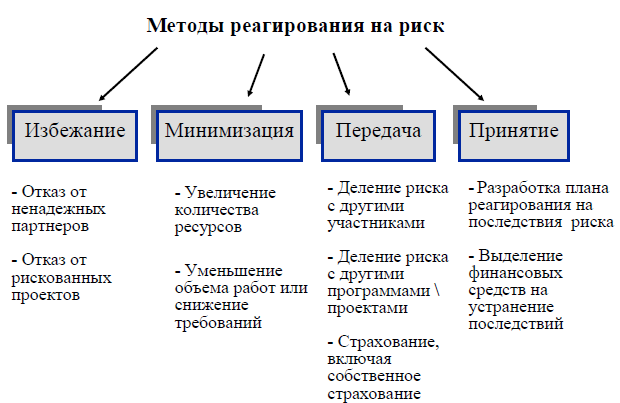 Методы реагирования на риск

Избежание

Минимизация

Передача

Принятие

- Отказ от ненадежных партнеров

- Отказ от рискованных проектов

- Увеличение количества ресурсов

- Уменьшение объема работ или снижение требований

- Деление риска с другими участниками

- Деление риска с другими программами \ проектами

- Страхование, включая собственное страхование

- Разработка плана реагирования на последствия риска

- Выделение финансовых средств на устранение последствий